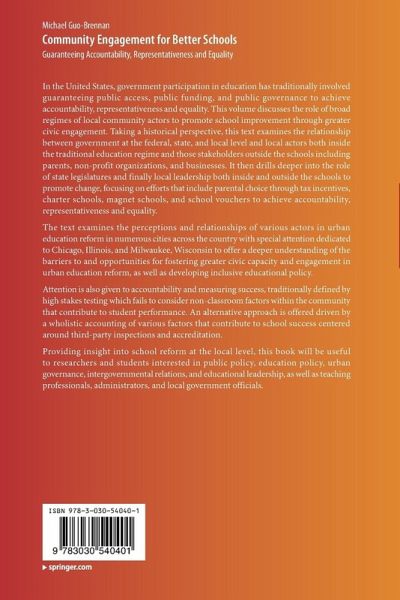 Michael Guo-Brennan
Community Engagement for Better Schools
Guaranteeing Accountability, Representativeness and Equality

In the United States, government participation in education has traditionally involved guaranteeing public access, public funding, and public governance to achieve accountability, representativeness and equality. This volume discusses the role of broad regimes of local community actors to promote school improvement through greater civic engagement. Taking a historical perspective, this text examines the relationship between government at the federal, state, and local level and local actors both inside the traditional education regime and those stakeholders outside the schools including parents, non-profit organizations, and businesses. It then drills deeper into the role of state legislatures and finally local leadership both inside and outside the schools to promote change, focusing on efforts that include parental choice through tax incentives, charter schools, magnet schools, and school vouchers to achieve accountability, representativeness and equality.

The text examines the perceptions and relationships of various actors in urban education reform in numerous cities across the country with special attention dedicated to Chicago, Illinois, and Milwaukee, Wisconsin to offer a deeper understanding of the barriers to and opportunities for fostering greater civic capacity and engagement in urban education reform, as well as developing inclusive educational policy.

Attention is also given to accountability and measuring success, traditionally defined by high stakes testing which fails to consider non-classroom factors within the community that contribute to student performance. An alternative approach is offered driven by a wholistic accounting of various factors that contribute to school success centered around third-party inspections and accreditation.

Providing insight into school reform at the local level, this book will be useful to researchers and students interested in public policy, education policy, urban governance, intergovernmental relations, and educational leadership, as well as teaching professionals, administrators, and local government officials.

ISBN 978-3-030-54040-1

9 783030 540401

▸ springer.com